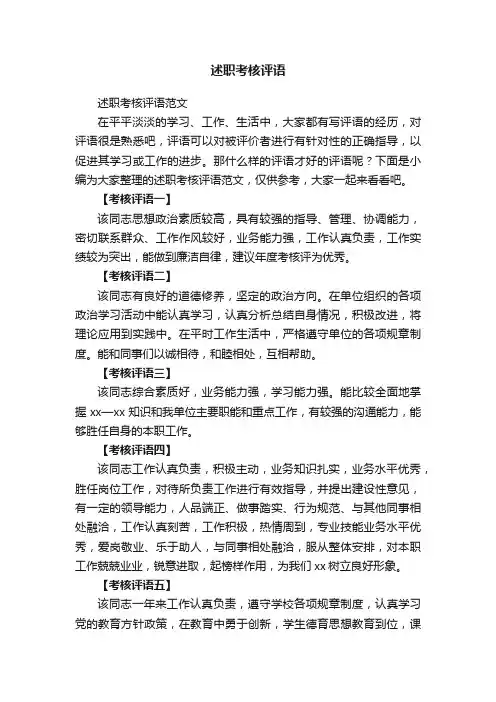 述职考核评语

述职考核评语范文

在平平淡淡的学习、工作、生活中，大家都有写评语的经历，对评语很是熟悉吧，评语可以对被评价者进行有针对性的正确指导，以促进其学习或工作的进步。那什么样的评语才好的评语呢？下面是小编为大家整理的述职考核评语范文，仅供参考，大家一起来看看吧。

【考核评语一】

该同志思想政治素质较高，具有较强的指导、管理、协调能力，密切联系群众、工作作风较好，业务能力强，工作认真负责，工作实绩较为突出，能做到廉洁自律，建议年度考核评为优秀。

【考核评语二】

该同志有良好的道德修养，坚定的政治方向。在单位组织的各项政治学习活动中能认真学习，认真分析总结自身情况，积极改进，将理论应用到实践中。在平时工作生活中，严格遵守单位的各项规章制度。能和同事们以诚相待，和睦相处，互相帮助。

【考核评语三】

该同志综合素质好，业务能力强，学习能力强。能比较全面地掌握 xx—xx 知识和我单位主要职能和重点工作，有较强的沟通能力，能够胜任自身的本职工作。

【考核评语四】

该同志工作认真负责，积极主动，业务知识扎实，业务水平优秀，胜任岗位工作，对待所负责工作进行有效指导，并提出建设性意见，有一定的领导能力，人品端正、做事踏实、行为规范、与其他同事相处融洽，工作认真刻苦，工作积极，热情周到，专业技能业务水平优秀，爱岗敬业、乐于助人，与同事相处融洽，服从整体安排，对本职工作兢兢业业，锐意进取，起榜样作用，为我们 xx 树立良好形象。

【考核评语五】

该同志一年来工作认真负责，遵守学校各项规章制度，认真学习党的教育方针政策，在教育中勇于创新，学生德育思想教育到位，课